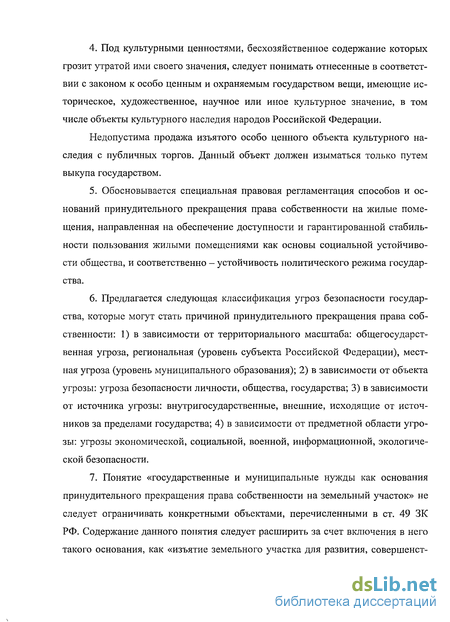 4. Под культурными ценностями, бесхозяйственное содержание которых грозит утратой ими своего значения, следует понимать отнесенные в соответствии с законом к особо ценным и охраняемым государством вещи, имеющие историческое, художественное, научное или иное культурное значение, в том числе объекты культурного наследия народов Российской Федерации.

Недопустима продажа изъятого особо ценного объекта культурного наследия с публичных торгов. Данный объект должен изыматься только путем выкупа государством.

5. Обосновывается специальная правовая регламентация способов и оснований принудительного прекращения права собственности на жилые помещения, направленная на обеспечение доступности и гарантированной стабильности пользования жилыми помещениями как основы социальной устойчивости общества, и соответственно – устойчивость политического режима государства.

6. Предлагается следующая классификация угроз безопасности государства, которые могут стать причиной принудительного прекращения права собственности: 1) в зависимости от территориального масштаба: общегосударственная угроза, региональная (уровень субъекта Российской Федерации), местная угроза (уровень муниципального образования); 2) в зависимости от объекта угрозы: угроза безопасности личности, общества, государства; 3) в зависимости от источника угрозы: внутригосударственные, внешние, исходящие от источников за пределами государства; 4) в зависимости от предметной области угрозы: угрозы экономической, социальной, военной, информационной, экологической безопасности.

7. Понятие «государственные и муниципальные нужды как основания принудительного прекращения права собственности на земельный участок» не следует ограничивать конкретными объектами, перечисленными в ст. 49 ЗК РФ. Содержание данного понятия следует расширить за счет включения в него такого основания, как «изъятие земельного участка для развития, совершенст-

dsLib.net
библиотека диссертаций